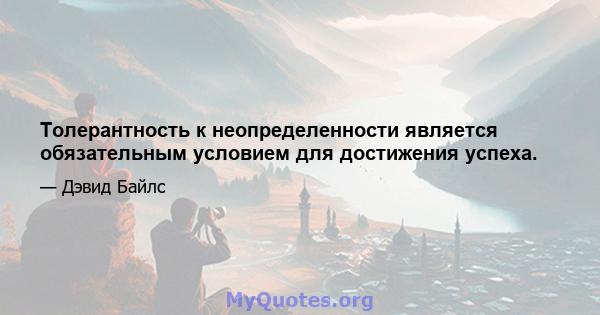 Толерантность к неопределенности является обязательным условием для достижения успеха.

— Дэвид Байлс

MyQuotes.org